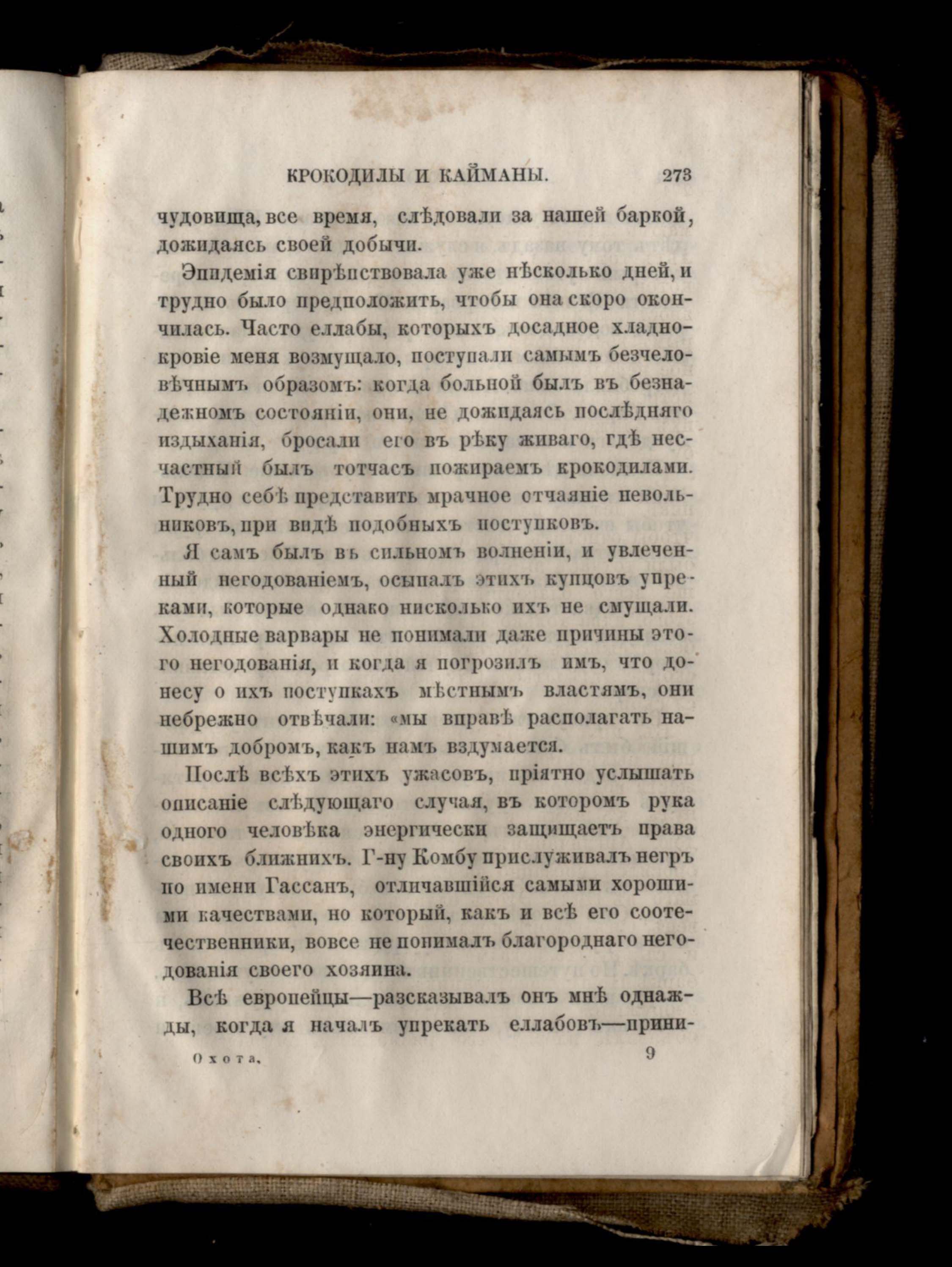 КРОКОДИЛЫ И КАЙМАНЫ. 273

чудовища, все время, слѣдовали за нашей баркой, дожидаясь своей добычи.

Эпидемія свирѣпствовала уже нѣсколько дней, и трудно было предположить, чтобы она скоро окончилась. Часто еллабы, которыхъ досадное хладнокровіе меня возмущало, поступали самымъ безчеловѣчнымъ образомъ: когда больной былъ въ безнадежномъ состояніи, они, не дожидаясь послѣдняго издыханія, бросали его въ рѣку живаго, гдѣ несчастный былъ тотчасъ пожираемъ крокодилами. Трудно себѣ представить мрачное отчаяніе невольниковъ, при видѣ подобныхъ поступковъ.

Я самъ былъ въ сильномъ волненіи, и увлеченный негодованіемъ, осыпалъ этихъ купцовъ упреками, которые однако нисколько ихъ не смущали. Холодные варвары не понимали даже причины этого негодованія, и когда я погрозилъ имъ, что донесу о ихъ поступкахъ мѣстнымъ властямъ, они небрежно отвѣчали: «мы вправѣ располагать нашимъ добромъ, какъ намъ вздумается.

Послѣ всѣхъ этихъ ужасовъ, пріятно услышать описаніе слѣдующаго случая, въ которомъ рука одного человѣка энергически защищаетъ права своихъ ближнихъ. Г-ну Комбу прислуживалъ негръ по имени Гассанъ, отличавшійся самыми хорошими качествами, но который, какъ и всѣ его соотечественники, вовсе не понималъ благороднаго негодованія своего хозяина.

Всѣ европейцы—разсказывалъ онъ мнѣ однажды, когда я началъ упрекать еллабовъ—прини-

Охота. 9